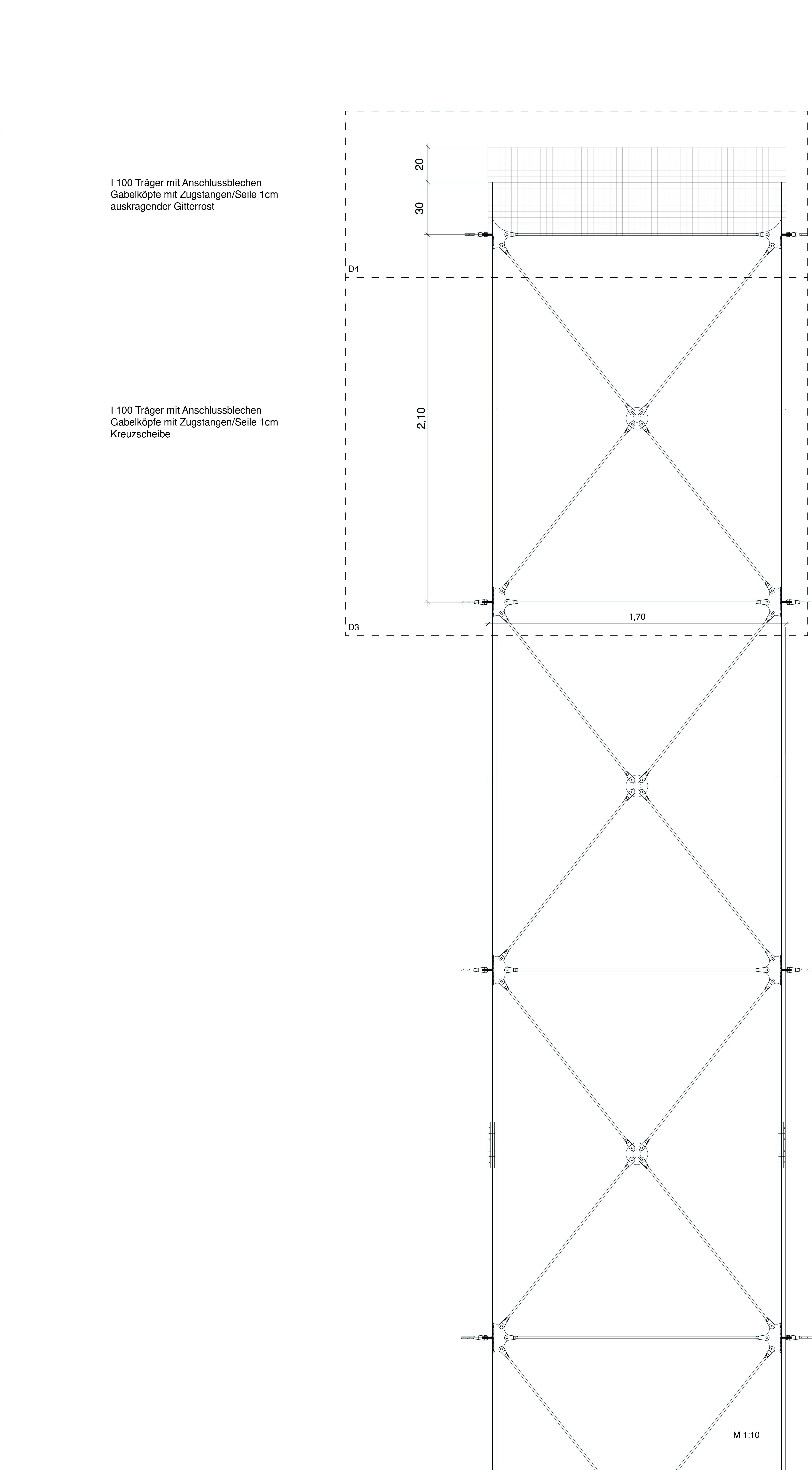 I 100 Träger mit Anschlussblechen
Gabelköpfe mit Zugstangen/Seile 1cm
auskragender Gitterrost

20

30

D4

I 100 Träger mit Anschlussblechen
Gabelköpfe mit Zugstangen/Seile 1cm
Kreuzscheibe

2,10

1,70

D3

M 1:10